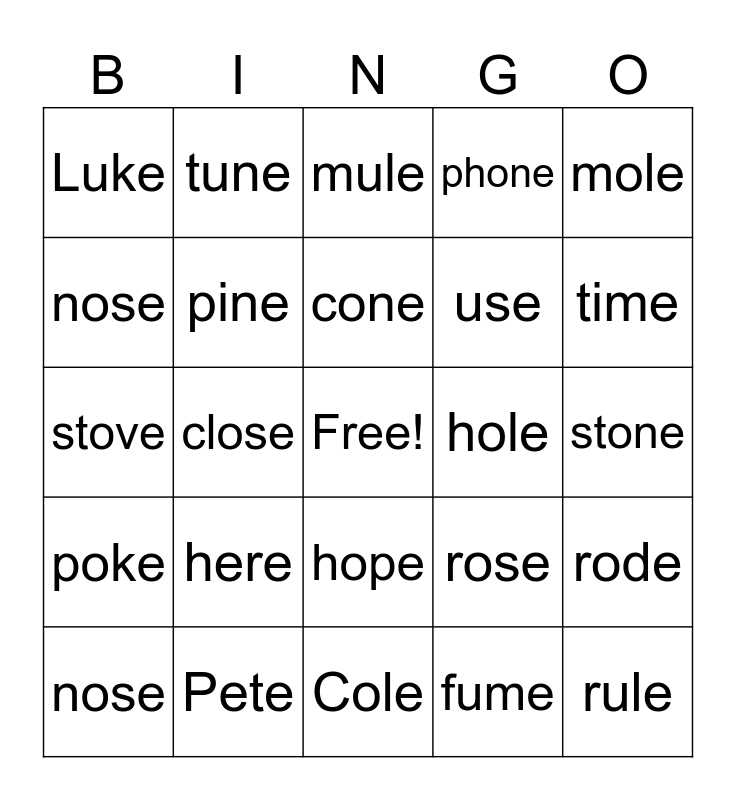 | B | I | N | G | O |
|---|---|---|---|---|
| Luke | tune | mule | phone | mole |
| nose | pine | cone | use | time |
| stove | close | Free! | hole | stone |
| poke | here | hope | rose | rode |
| nose | Pete | Cole | fume | rule |